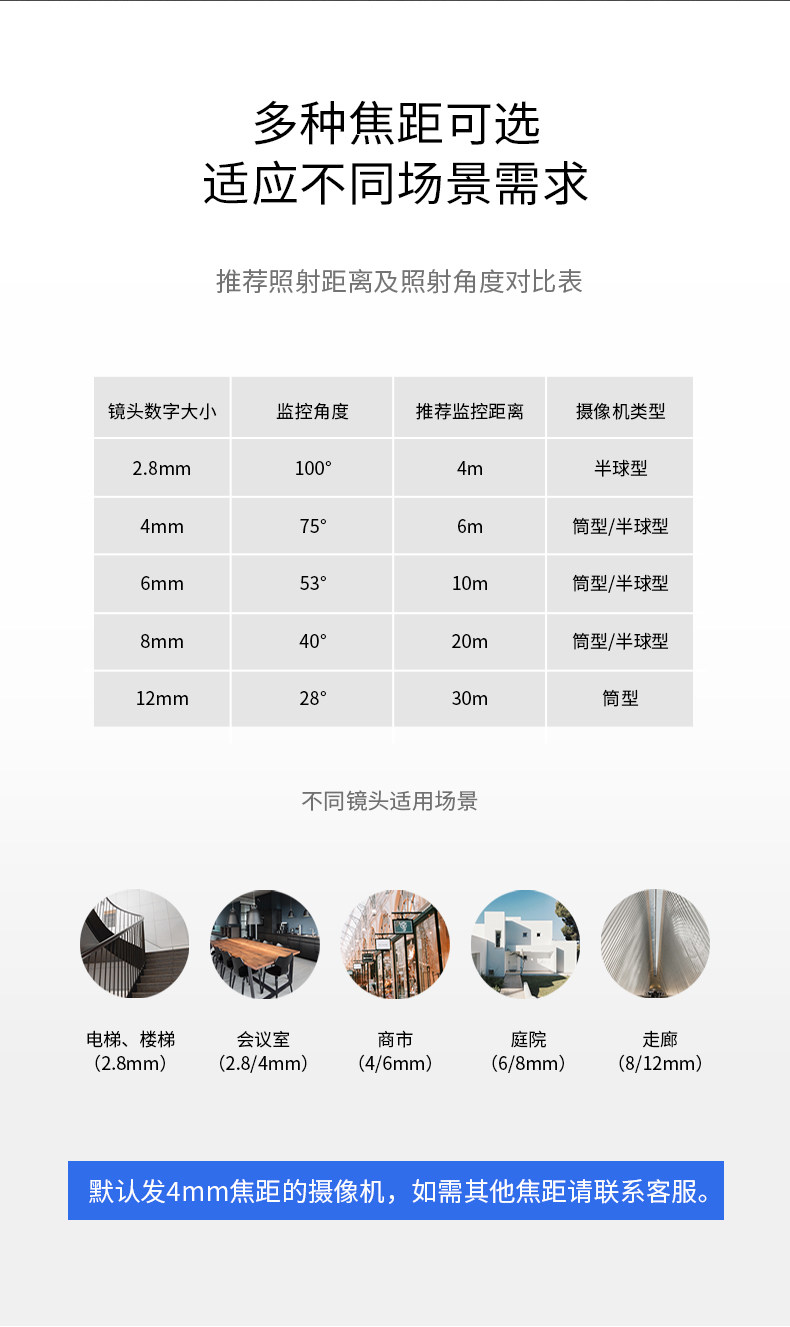 多种焦距可选
适应不同场景需求

推荐照射距离及照射角度对比表

| 镜头数字大小 | 监控角度 | 推荐监控距离 | 摄像机类型 |
|---|---|---|---|
| 2.8mm | 100° | 4m | 半球型 |
| 4mm | 75° | 6m | 筒型/半球型 |
| 6mm | 53° | 10m | 筒型/半球型 |
| 8mm | 40° | 20m | 筒型/半球型 |
| 12mm | 28° | 30m | 筒型 |

不同镜头适用场景

电梯、楼梯
（2.8mm）

会议室
（2.8/4mm）

商市
（4/6mm）

庭院
（6/8mm）

走廊
（8/12mm）

默认发4mm焦距的摄像机，如需其他焦距请联系客服。